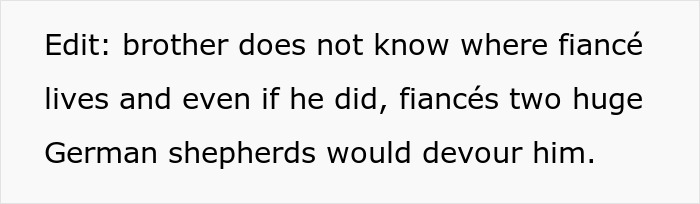 Edit: brother does not know where fiancé lives and even if he did, fiancés two huge German shepherds would devour him.